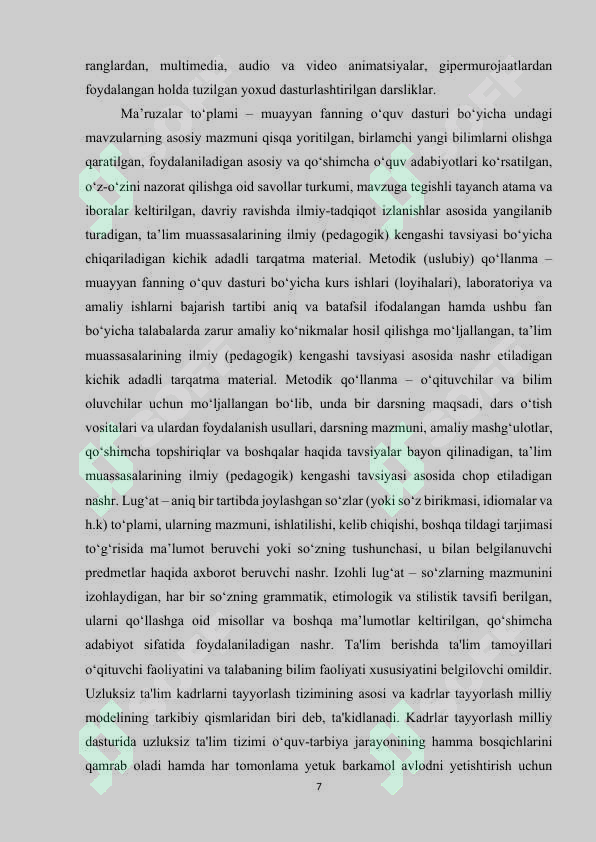 ranglardan, multimedia, audio va video animatsiyalar, gipermurojaatlardan foydalangan holda tuzilgan yoxud dasturlashtirilgan darsliklar.

Ma'ruzalar to'plami – muayyan fanning o'quv dasturi bo'yicha undagi mavzularning asosiy mazmuni qisqa yoritilgan, birlamchi yangi bilimlarni olishga qaratilgan, foydalaniladigan asosiy va qo'shimcha o'quv adabiyotlari ko'rsatilgan, o'z-o'zini nazorat qilishga oid savollar turkumi, mavzuga tegishli tayanch atama va iboralar keltirilgan, davriy ravishda ilmiy-tadqiqot izlanishlar asosida yangilanib turadigan, ta'lim muassasalarining ilmiy (pedagogik) kengashi tavsiyasi bo'yicha chiqariladigan kichik adadli tarqatma material. Metodik (uslubiy) qo'llanma – muayyan fanning o'quv dasturi bo'yicha kurs ishlari (loyihalari), laboratoriya va amaliy ishlarni bajarish tartibi aniq va batafsil ifodalangan hamda ushbu fan bo'yicha talabalarda zarur amaliy ko'nikmalar hosil qilishga mo'ljallangan, ta'lim muassasalarining ilmiy (pedagogik) kengashi tavsiyasi asosida nashr etiladigan kichik adadli tarqatma material. Metodik qo'llanma – o'qituvchilar va bilim oluvchilar uchun mo'ljallangan bo'lib, unda bir darsning maqsadi, dars o'tish vositalari va ulardan foydalanish usullari, darsning mazmuni, amaliy mashg'ulotlar, qo'shimcha topshiriqlar va boshqalar haqida tavsiyalar bayon qilinadigan, ta'lim muassasalarining ilmiy (pedagogik) kengashi tavsiyasi asosida chop etiladigan nashr. Lug'at – aniq bir tartibda joylashgan so'zlar (yoki so'z birikmasi, idiomalar va h.k) to'plami, ularning mazmuni, ishlatilishi, kelib chiqishi, boshqa tildagi tarjimasi to'g'risida ma'lumot beruvchi yoki so'zning tushunchasi, u bilan belgilanuvchi predmetlar haqida axborot beruvchi nashr. Izohli lug'at – so'zlarning mazmunini izohlaydigan, har bir so'zning grammatik, etimologik va stilistik tavsifi berilgan, ularni qo'llashga oid misollar va boshqa ma'lumotlar keltirilgan, qo'shimcha adabiyot sifatida foydalaniladigan nashr. Ta'lim berishda ta'lim tamoyillari o'qituvchi faoliyatini va talabaning bilim faoliyati xususiyatini belgilovchi omildir. Uzluksiz ta'lim kadrlarni tayyorlash tizimining asosi va kadrlar tayyorlash milliy modelining tarkibiy qismlaridan biri deb, ta'kidlanadi. Kadrlar tayyorlash milliy dasturida uzluksiz ta'lim tizimi o'quv-tarbiya jarayonining hamma bosqichlarini qamrab oladi hamda har tomonlama yetuk barkamol avlodni yetishtirish uchun

7